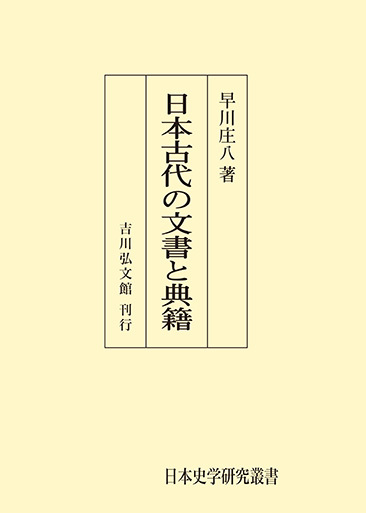 早川庄八 著

日本古代の文書と典籍

吉川弘文館 刊行

日本史学研究叢書